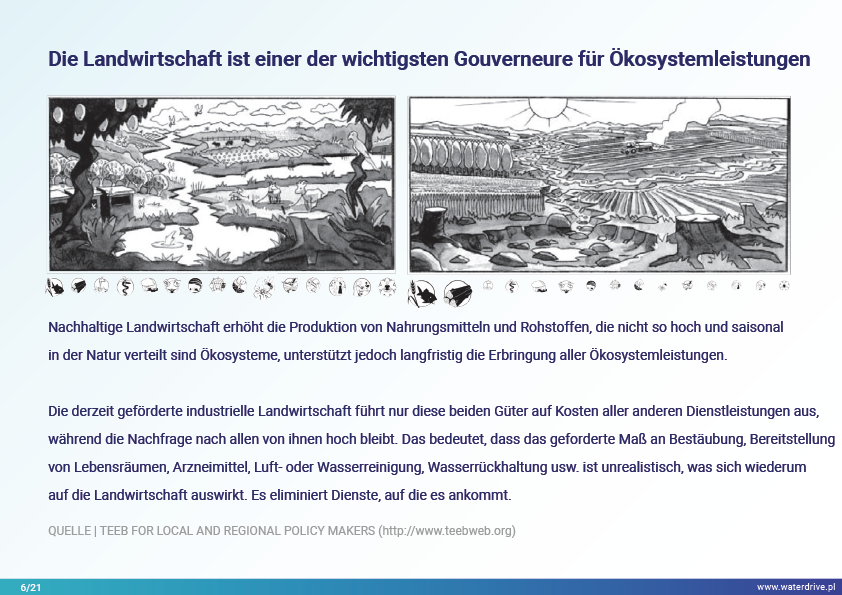 Die Landwirtschaft ist einer der wichtigsten Gouverneure für Ökosystemleistungen

Nachhaltige Landwirtschaft erhöht die Produktion von Nahrungsmitteln und Rohstoffen, die nicht so hoch und saisonal in der Natur verteilt sind Ökosysteme, unterstützt jedoch langfristig die Erbringung aller Ökosystemleistungen.

Die derzeit geförderte industrielle Landwirtschaft führt nur diese beiden Güter auf Kosten aller anderen Dienstleistungen aus, während die Nachfrage nach allen von ihnen hoch bleibt. Das bedeutet, dass das geforderte Maß an Bestäubung, Bereitstellung von Lebensräumen, Arzneimittel, Luft- oder Wasserreinigung, Wasserrückhaltung usw. ist unrealistisch, was sich wiederum auf die Landwirtschaft auswirkt. Es eliminiert Dienste, auf die es ankommt.

QUELLE | TEEB FOR LOCAL AND REGIONAL POLICY MAKERS (http://www.teebweb.org)

6/21

www.waterdrive.pl